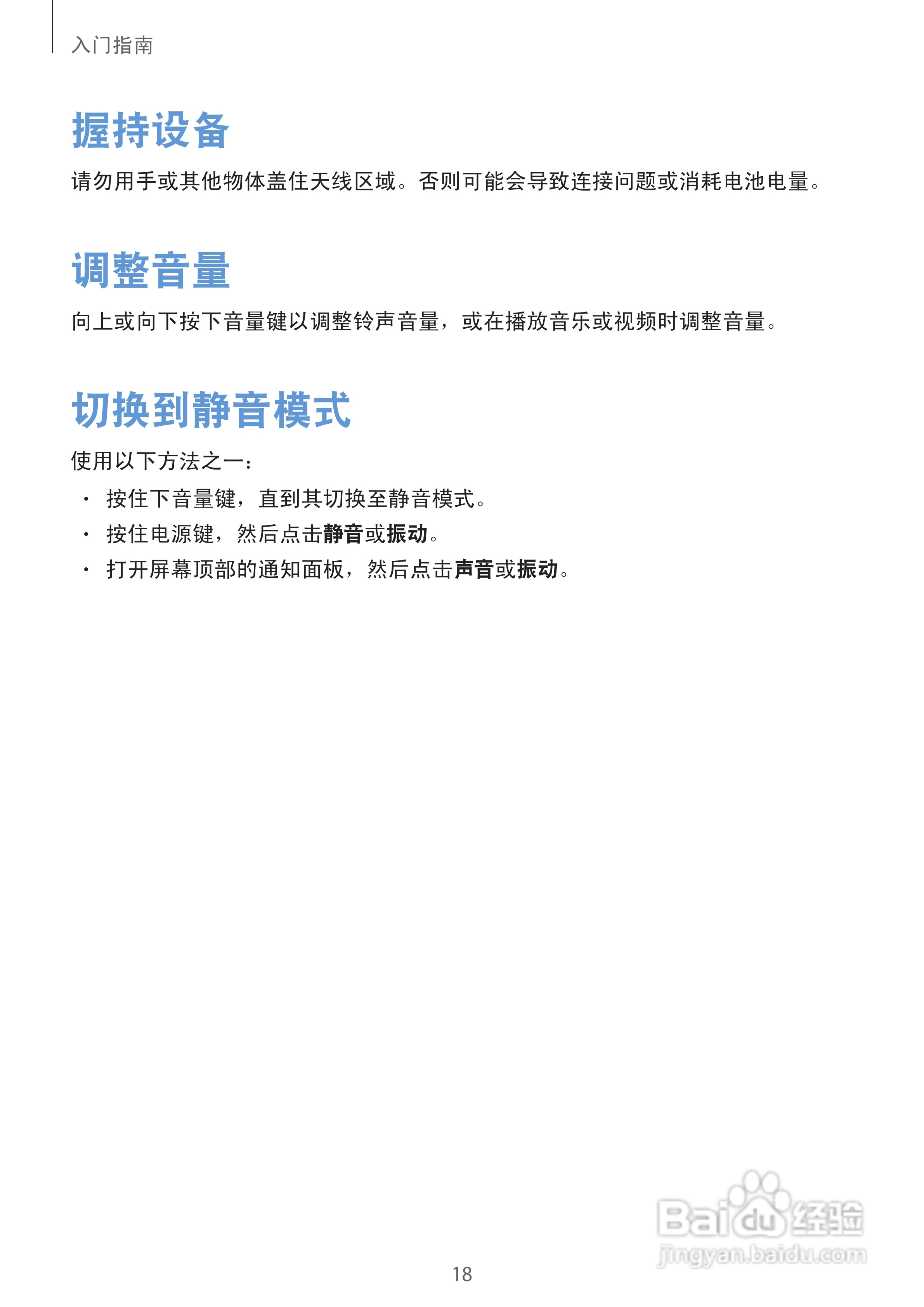 入门指南

握持设备

请勿用手或其他物体盖住天线区域。否则可能会导致连接问题或消耗电池电量。

调整音量

向上或向下按下音量键以调整铃声音量，或在播放音乐或视频时调整音量。

切换到静音模式

使用以下方法之一：

• 按住下音量键，直到其切换至静音模式。
• 按住电源键，然后点击静音或振动。
• 打开屏幕顶部的通知面板，然后点击声音或振动。

18

Baidu经验
jingyan.baidu.com